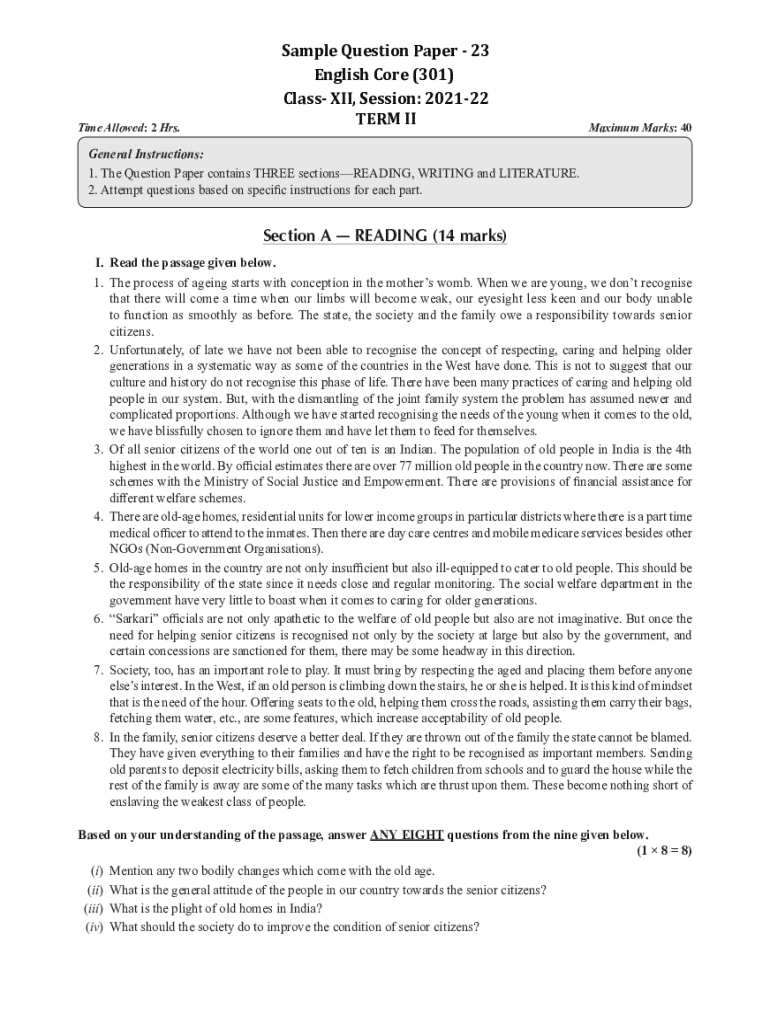 Sample Question Paper - 23
English Core (301)
Class- XII, Session: 2021-22
TERM II

Time Allowed: 2 Hrs. Maximum Marks: 40

General Instructions:
1. The Question Paper contains THREE sections—READING, WRITING and LITERATURE.
2. Attempt questions based on specific instructions for each part.

Section A — READING (14 marks)

I. Read the passage given below.

1. The process of ageing starts with conception in the mother's womb. When we are young, we don't recognise that there will come a time when our limbs will become weak, our eyesight less keen and our body unable to function as smoothly as before. The state, the society and the family owe a responsibility towards senior citizens.

2. Unfortunately, of late we have not been able to recognise the concept of respecting, caring and helping older generations in a systematic way as some of the countries in the West have done. This is not to suggest that our culture and history do not recognise this phase of life. There have been many practices of caring and helping old people in our system. But, with the dismantling of the joint family system the problem has assumed newer and complicated proportions. Although we have started recognising the needs of the young when it comes to the old, we have blissfully chosen to ignore them and have let them to feed for themselves.

3. Of all senior citizens of the world one out of ten is an Indian. The population of old people in India is the 4th highest in the world. By official estimates there are over 77 million old people in the country now. There are some schemes with the Ministry of Social Justice and Empowerment. There are provisions of financial assistance for different welfare schemes.

4. There are old-age homes, residential units for lower income groups in particular districts where there is a part time medical officer to attend to the inmates. Then there are day care centres and mobile medicare services besides other NGOs (Non-Government Organisations).

5. Old-age homes in the country are not only insufficient but also ill-equipped to cater to old people. This should be the responsibility of the state since it needs close and regular monitoring. The social welfare department in the government have very little to boast when it comes to caring for older generations.

6. "Sarkari" officials are not only apathetic to the welfare of old people but also are not imaginative. But once the need for helping senior citizens is recognised not only by the society at large but also by the government, and certain concessions are sanctioned for them, there may be some headway in this direction.

7. Society, too, has an important role to play. It must bring by respecting the aged and placing them before anyone else's interest. In the West, if an old person is climbing down the stairs, he or she is helped. It is this kind of mindset that is the need of the hour. Offering seats to the old, helping them cross the roads, assisting them carry their bags, fetching them water, etc., are some features, which increase acceptability of old people.

8. In the family, senior citizens deserve a better deal. If they are thrown out of the family the state cannot be blamed. They have given everything to their families and have the right to be recognised as important members. Sending old parents to deposit electricity bills, asking them to fetch children from schools and to guard the house while the rest of the family is away are some of the many tasks which are thrust upon them. These become nothing short of enslaving the weakest class of people.

Based on your understanding of the passage, answer ANY EIGHT questions from the nine given below. (1 × 8 = 8)

(i) Mention any two bodily changes which come with the old age.
(ii) What is the general attitude of the people in our country towards the senior citizens?
(iii) What is the plight of old homes in India?
(iv) What should the society do to improve the condition of senior citizens?